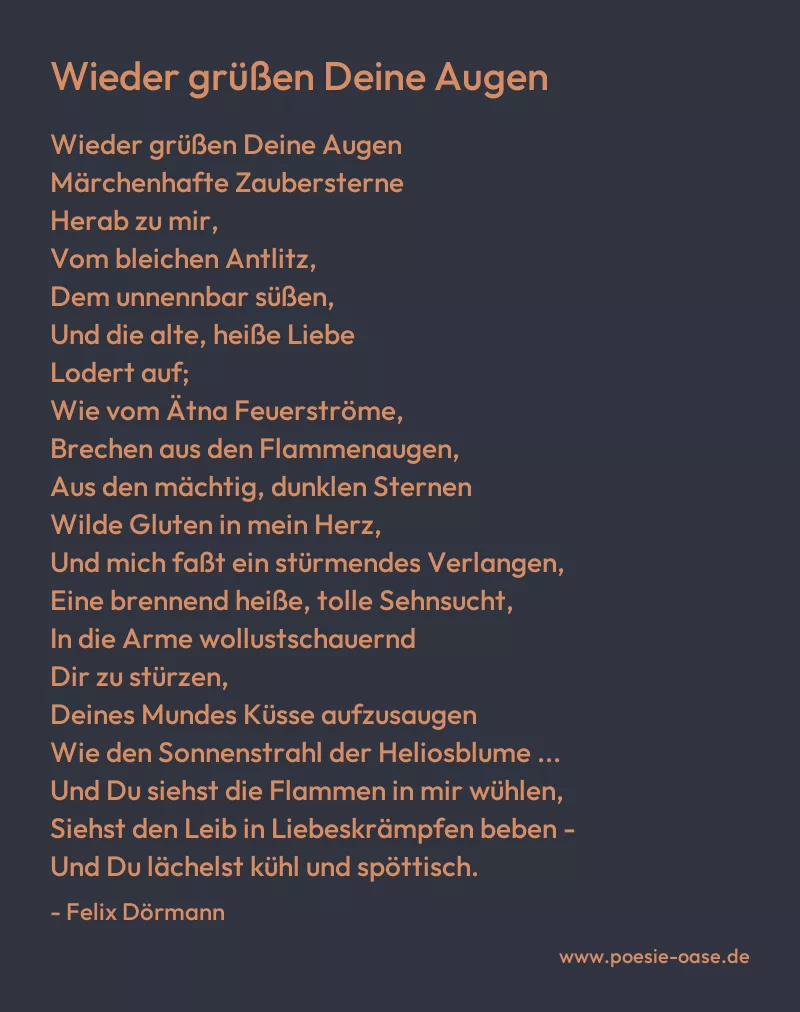 Wieder grüßen Deine Augen

Wieder grüßen Deine Augen
Märchenhafte Zaubersterne
Herab zu mir,
Vom bleichen Antlitz,
Dem unnennbar süßen,
Und die alte, heiße Liebe
Lodert auf;
Wie vom Ätna Feuerströme,
Brechen aus den Flammenaugen,
Aus den mächtig, dunklen Sternen
Wilde Gluten in mein Herz,
Und mich faßt ein stürmendes Verlangen,
Eine brennend heiße, tolle Sehnsucht,
In die Arme wollustschauernd
Dir zu stürzen,
Deines Mundes Küsse aufzusaugen
Wie den Sonnenstrahl der Heliosblume ...
Und Du siehst die Flammen in mir wühlen,
Siehst den Leib in Liebeskrämpfen beben -
Und Du lächelst kühl und spöttisch.

- Felix Dörmann

www.poesie-oase.de